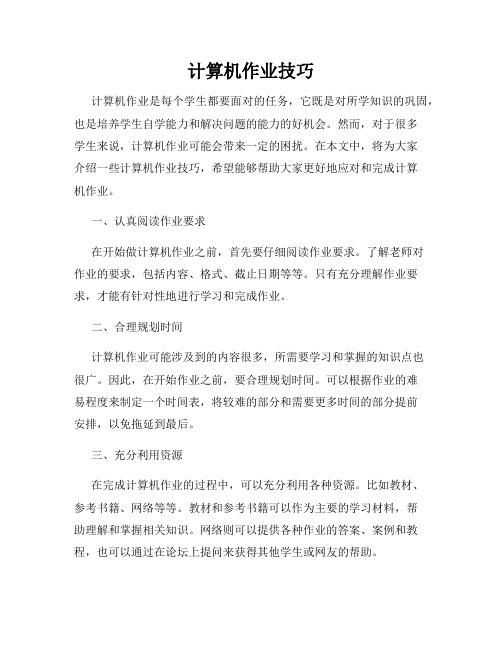 计算机作业技巧

计算机作业是每个学生都要面对的任务，它既是对所学知识的巩固，也是培养学生自学能力和解决问题的能力的好机会。然而，对于很多学生来说，计算机作业可能会带来一定的困扰。在本文中，将为大家介绍一些计算机作业技巧，希望能够帮助大家更好地应对和完成计算机作业。

一、认真阅读作业要求

在开始做计算机作业之前，首先要仔细阅读作业要求。了解老师对作业的要求，包括内容、格式、截止日期等等。只有充分理解作业要求，才能有针对性地进行学习和完成作业。

二、合理规划时间

计算机作业可能涉及到的内容很多，所需要学习和掌握的知识点也很广。因此，在开始作业之前，要合理规划时间。可以根据作业的难易程度来制定一个时间表，将较难的部分和需要更多时间的部分提前安排，以免拖延到最后。

三、充分利用资源

在完成计算机作业的过程中，可以充分利用各种资源。比如教材、参考书籍、网络等等。教材和参考书籍可以作为主要的学习材料，帮助理解和掌握相关知识。网络则可以提供各种作业的答案、案例和教程，也可以通过在论坛上提问来获得其他学生或网友的帮助。